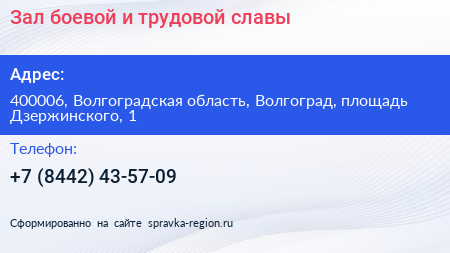 Зал боевой и трудовой славы

Адрес:

400006, Волгоградская область, Волгоград, площадь Дзержинского, 1

Телефон:

+7 (8442) 43-57-09

Сформированно на сайте spravka-region.ru